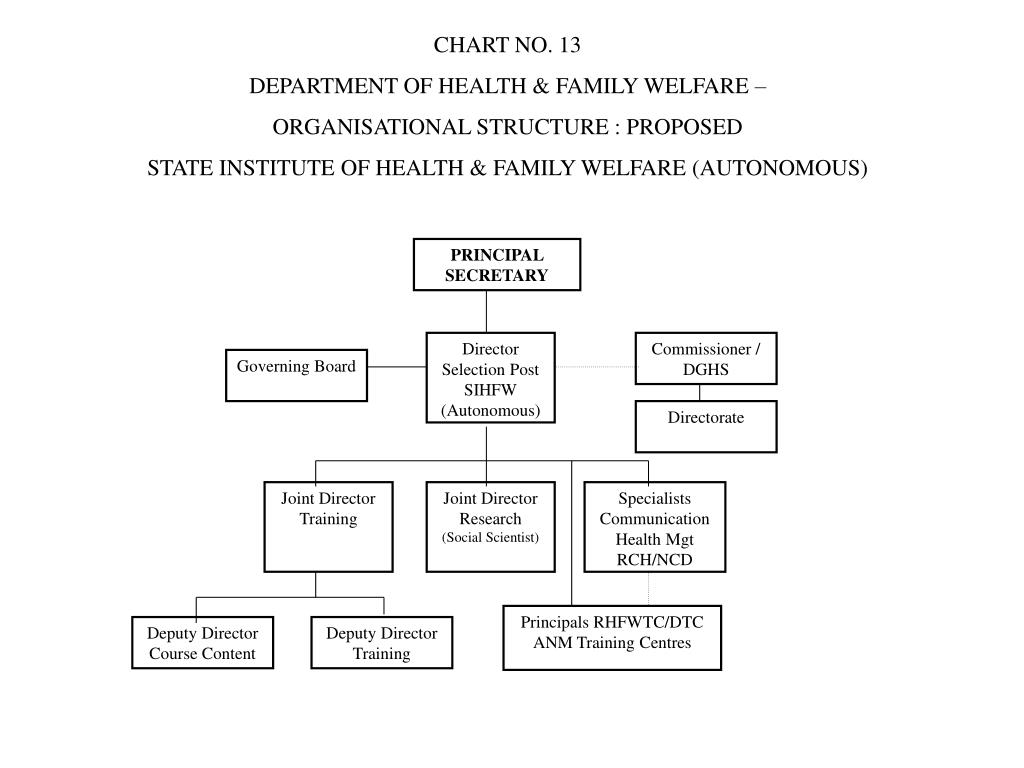 CHART NO. 13

DEPARTMENT OF HEALTH & FAMILY WELFARE –

ORGANISATIONAL STRUCTURE : PROPOSED

STATE INSTITUTE OF HEALTH & FAMILY WELFARE (AUTONOMOUS)

PRINCIPAL SECRETARY

Governing Board

Director Selection Post SIHFW (Autonomous)

Commissioner / DGHS

Directorate

Joint Director Training

Joint Director Research (Social Scientist)

Specialists Communication Health Mgt RCH/NCD

Deputy Director Course Content

Deputy Director Training

Principals RHFWTC/DTC ANM Training Centres